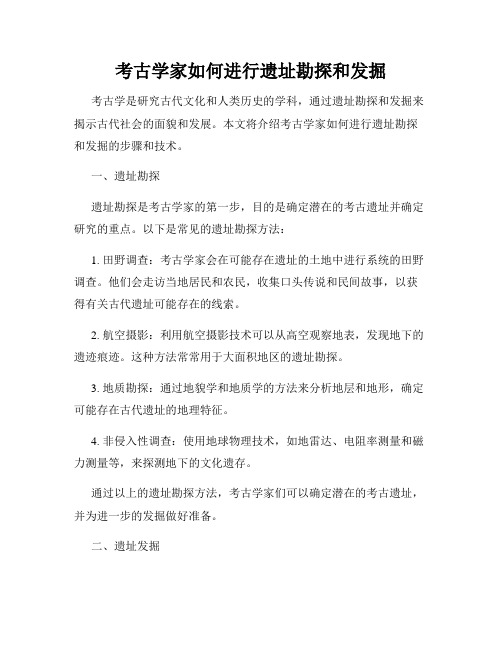 考古学家如何进行遗址勘探和发掘

考古学是研究古代文化和人类历史的学科，通过遗址勘探和发掘来揭示古代社会的面貌和发展。本文将介绍考古学家如何进行遗址勘探和发掘的步骤和技术。

一、遗址勘探

遗址勘探是考古学家的第一步，目的是确定潜在的考古遗址并确定研究的重点。以下是常见的遗址勘探方法：

1. 田野调查：考古学家会在可能存在遗址的土地中进行系统的田野调查。他们会走访当地居民和农民，收集口头传说和民间故事，以获得有关古代遗址可能存在的线索。

2. 航空摄影：利用航空摄影技术可以从高空观察地表，发现地下的遗迹痕迹。这种方法常常用于大面积地区的遗址勘探。

3. 地质勘探：通过地貌学和地质学的方法来分析地层和地形，确定可能存在古代遗址的地理特征。

4. 非侵入性调查：使用地球物理技术，如地雷达、电阻率测量和磁力测量等，来探测地下的文化遗存。

通过以上的遗址勘探方法，考古学家们可以确定潜在的考古遗址，并为进一步的发掘做好准备。

二、遗址发掘